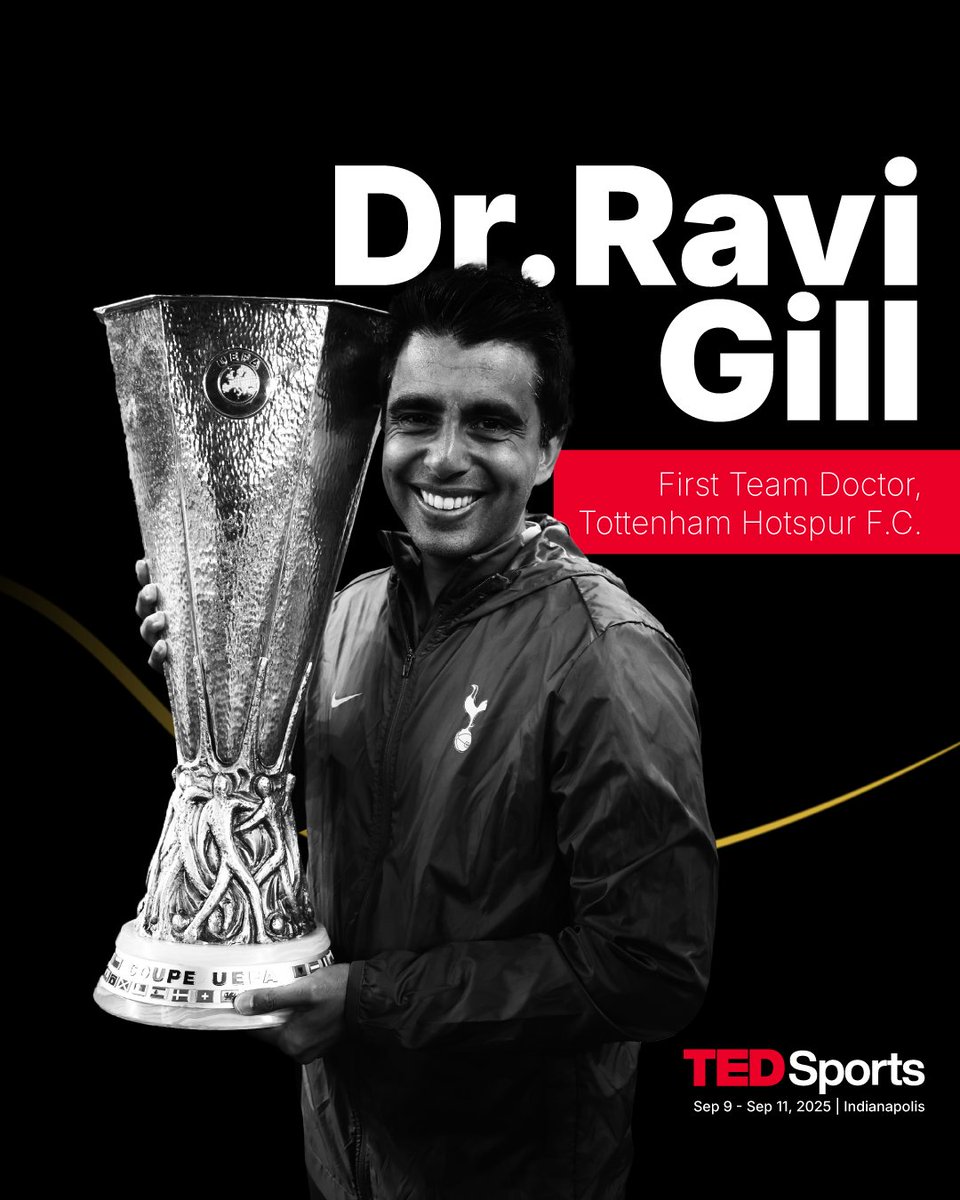 Dr. Ravi Gill

First Team Doctor, Tottenham Hotspur F.C.

UEFA

COUPE UEFA

TED Sports
Sep 9 - Sep 11, 2025 | Indianapolis